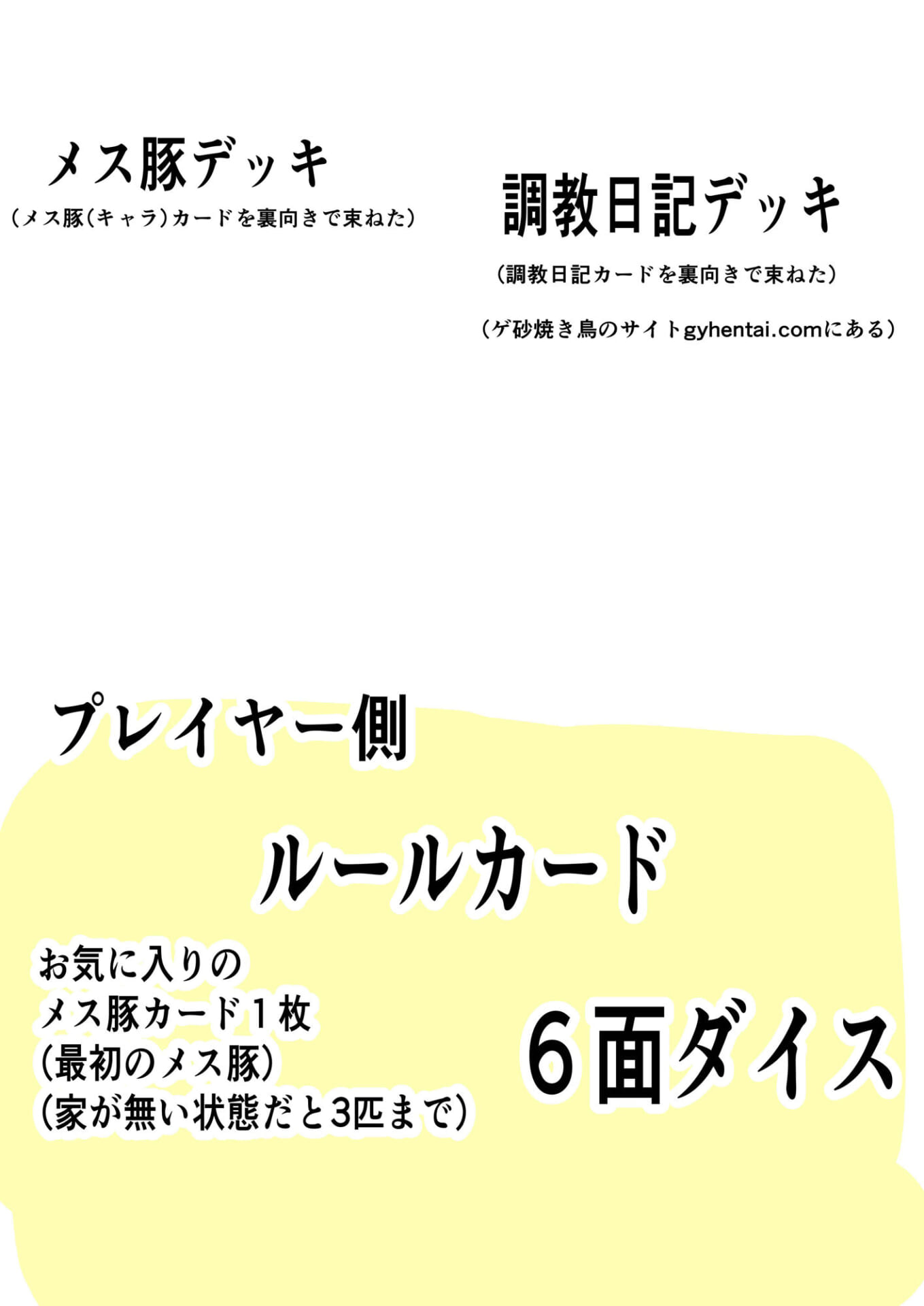 メス豚デッキ
（メス豚（キャラ）カードを裏向きで束ねた）

調教日記デッキ
（調教日記カードを裏向きで束ねた）
（ゲ砂焼き鳥のサイトgyhentai.comにある）

プレイヤー側

ルールカード

お気に入りの
メス豚カード１枚
（最初のメス豚）
（家が無い状態だと3匹まで）

６面ダイス